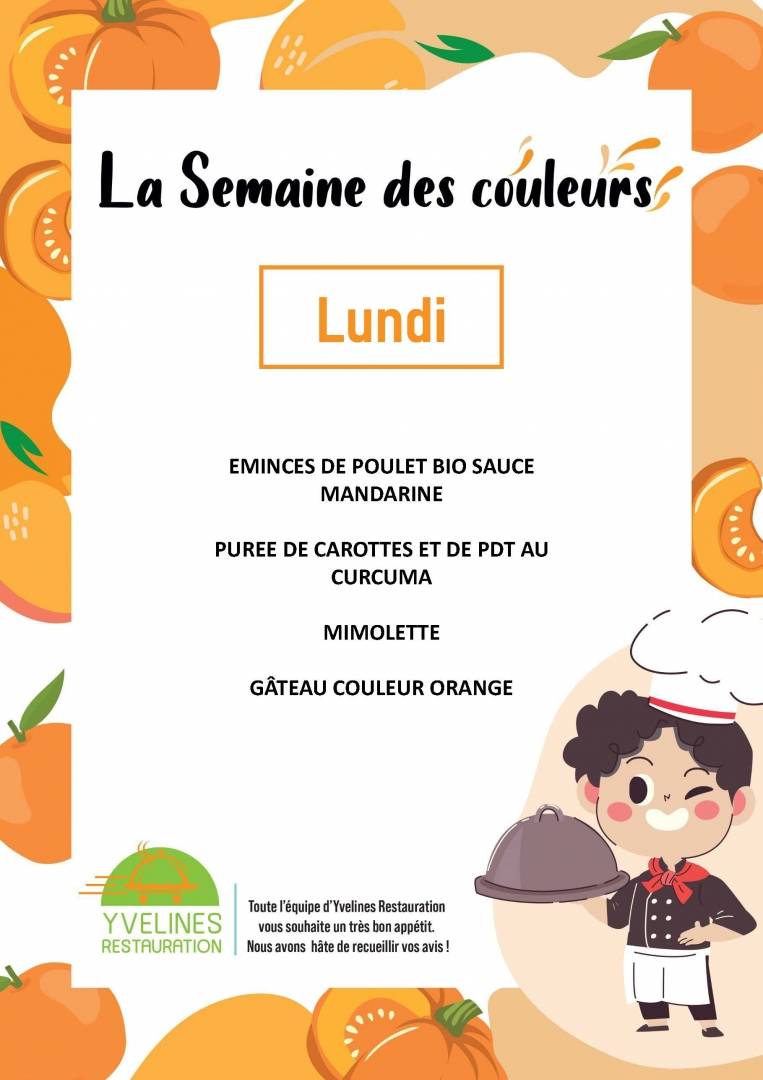 La Semaine des couleurs

Lundi

EMINCES DE POULET BIO SAUCE MANDARINE

PUREE DE CAROTTES ET DE PDT AU CURCUMA

MIMOLETTE

GÂTEAU COULEUR ORANGE

YVELINES RESTAURATION

Toute l'équipe d'Yvelines Restauration vous souhaite un très bon appétit. Nous avons hâte de recueillir vos avis !